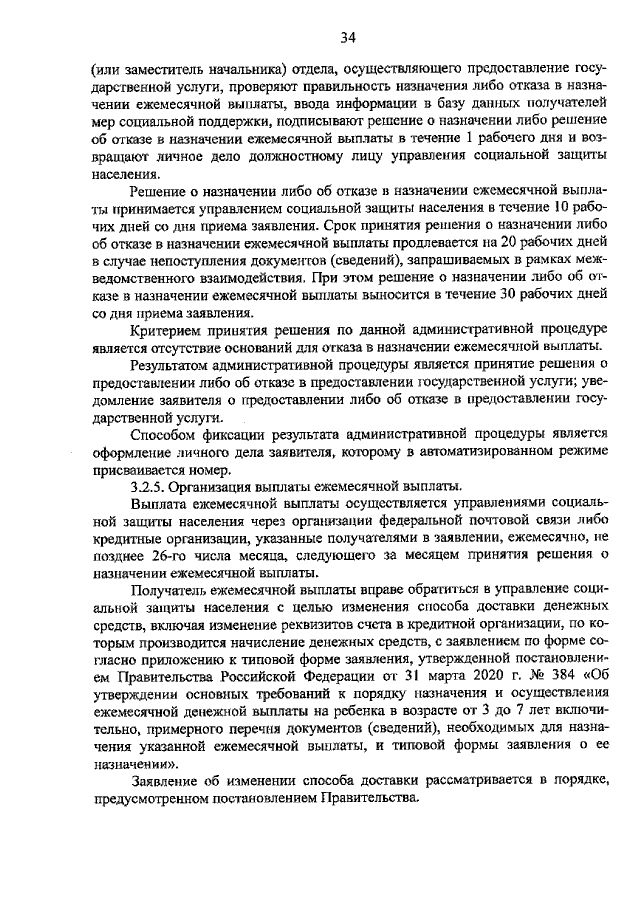 34

(или заместитель начальника) отдела, осуществляющего предоставление государственной услуги, проверяют правильность назначения либо отказа в назначении ежемесячной выплаты, ввода информации в базу данных получателей мер социальной поддержки, подписывают решение о назначении либо решение об отказе в назначении ежемесячной выплаты в течение 1 рабочего дня и возвращают личное дело должностному лицу управления социальной защиты населения.

Решение о назначении либо об отказе в назначении ежемесячной выплаты принимается управлением социальной защиты населения в течение 10 рабочих дней со дня приема заявления. Срок принятия решения о назначении либо об отказе в назначении ежемесячной выплаты продлевается на 20 рабочих дней в случае непоступления документов (сведений), запрашиваемых в рамках межведомственного взаимодействия. При этом решение о назначении либо об отказе в назначении ежемесячной выплаты выносится в течение 30 рабочих дней со дня приема заявления.

Критерием принятия решения по данной административной процедуре является отсутствие оснований для отказа в назначении ежемесячной выплаты.

Результатом административной процедуры является принятие решения о предоставлении либо об отказе в предоставлении государственной услуги; уведомление заявителя о предоставлении либо об отказе в предоставлении государственной услуги.

Способом фиксации результата административной процедуры является оформление личного дела заявителя, которому в автоматизированном режиме присваивается номер.

3.2.5. Организация выплаты ежемесячной выплаты.

Выплата ежемесячной выплаты осуществляется управлениями социальной защиты населения через организации федеральной почтовой связи либо кредитные организации, указанные получателями в заявлении, ежемесячно, не позднее 26-го числа месяца, следующего за месяцем принятия решения о назначении ежемесячной выплаты.

Получатель ежемесячной выплаты вправе обратиться в управление социальной защиты населения с целью изменения способа доставки денежных средств, включая изменение реквизитов счета в кредитной организации, по которым производится начисление денежных средств, с заявлением по форме согласно приложению к типовой форме заявления, утвержденной постановлением Правительства Российской Федерации от 31 марта 2020 г. № 384 «Об утверждении основных требований к порядку назначения и осуществления ежемесячной денежной выплаты на ребенка в возрасте от 3 до 7 лет включительно, примерного перечня документов (сведений), необходимых для назначения указанной ежемесячной выплаты, и типовой формы заявления о ее назначении».

Заявление об изменении способа доставки рассматривается в порядке, предусмотренном постановлением Правительства.